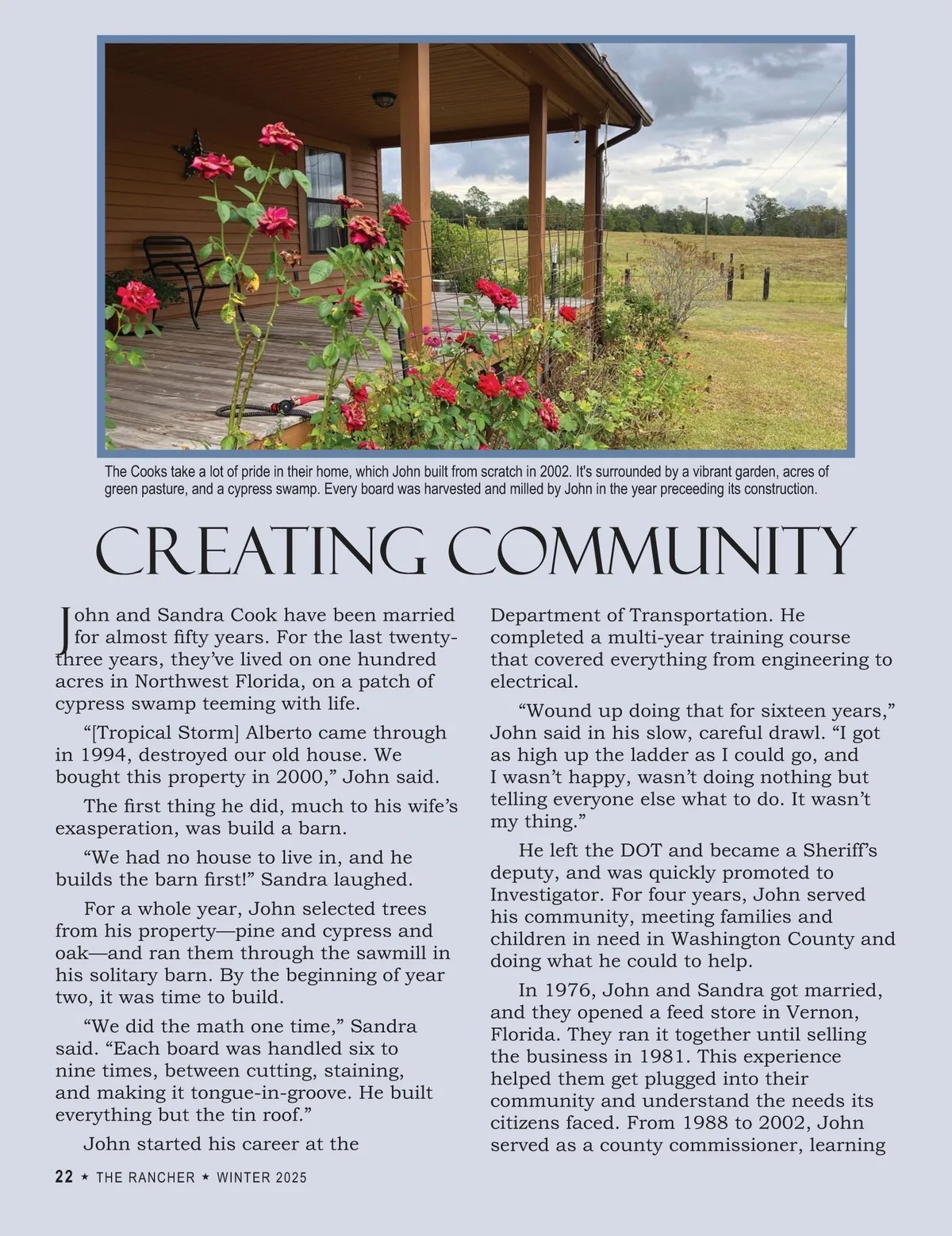 The Cooks take a lot of pride in their home, which John built from scratch in 2002. It's surrounded by a vibrant garden, acres of green pasture, and a cypress swamp. Every board was harvested and milled by John in the year preceeding its construction.

CREATING COMMUNITY

John and Sandra Cook have been married for almost fifty years. For the last twenty-three years, they've lived on one hundred acres in Northwest Florida, on a patch of cypress swamp teeming with life.

"[Tropical Storm] Alberto came through in 1994, destroyed our old house. We bought this property in 2000," John said.

The first thing he did, much to his wife's exasperation, was build a barn.

"We had no house to live in, and he builds the barn first!" Sandra laughed.

For a whole year, John selected trees from his property—pine and cypress and oak—and ran them through the sawmill in his solitary barn. By the beginning of year two, it was time to build.

"We did the math one time," Sandra said. "Each board was handled six to nine times, between cutting, staining, and making it tongue-in-groove. He built everything but the tin roof."

John started his career at the Department of Transportation. He completed a multi-year training course that covered everything from engineering to electrical.

"Wound up doing that for sixteen years," John said in his slow, careful drawl. "I got as high up the ladder as I could go, and I wasn't happy, wasn't doing nothing but telling everyone else what to do. It wasn't my thing."

He left the DOT and became a Sheriff's deputy, and was quickly promoted to Investigator. For four years, John served his community, meeting families and children in need in Washington County and doing what he could to help.

In 1976, John and Sandra got married, and they opened a feed store in Vernon, Florida. They ran it together until selling the business in 1981. This experience helped them get plugged into their community and understand the needs its citizens faced. From 1988 to 2002, John served as a county commissioner, learning

22 ★ THE RANCHER ★ WINTER 2025